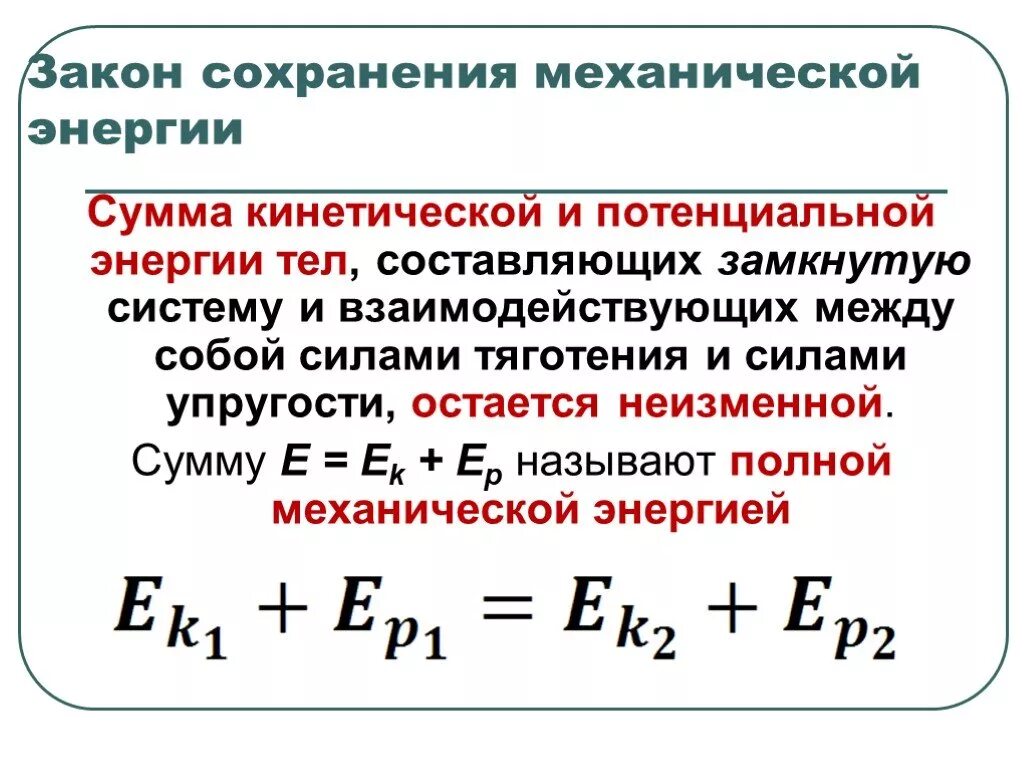 Закон сохранения механической энергии

Сумма кинетической и потенциальной энергии тел, составляющих замкнутую систему и взаимодействующих между собой силами тяготения и силами упругости, остается неизменной.

Сумму $E = E_k + E_p$ называют полной механической энергией

$E_{k_1} + E_{p_1} = E_{k_2} + E_{p_2}$